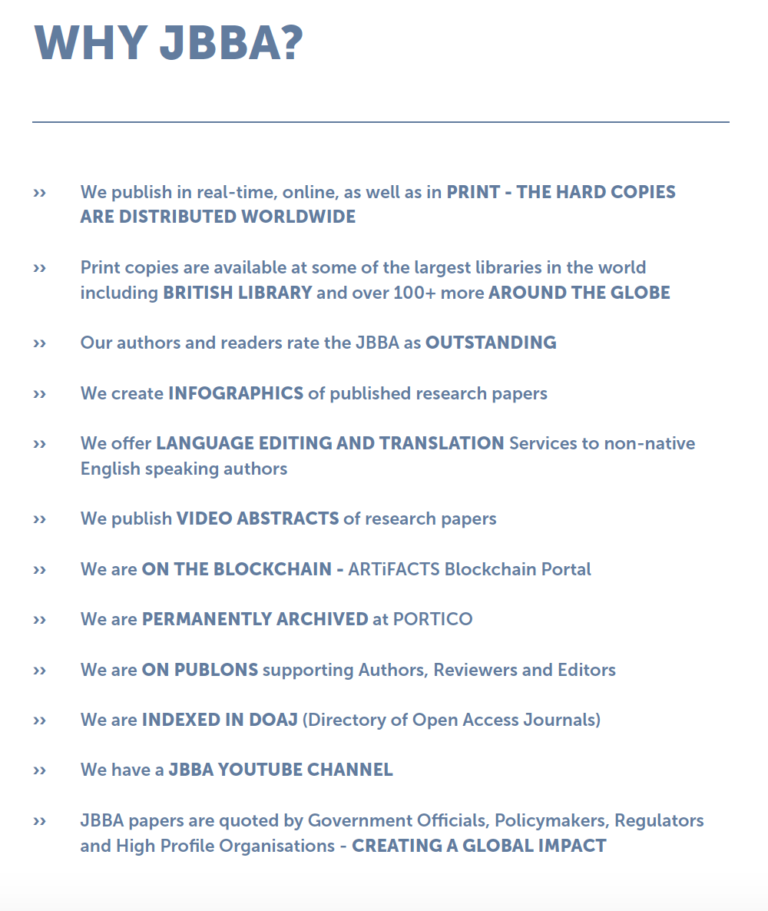 WHY JBBA?

›› We publish in real-time, online, as well as in PRINT - THE HARD COPIES ARE DISTRIBUTED WORLDWIDE

›› Print copies are available at some of the largest libraries in the world including BRITISH LIBRARY and over 100+ more AROUND THE GLOBE

›› Our authors and readers rate the JBBA as OUTSTANDING

›› We create INFOGRAPHICS of published research papers

›› We offer LANGUAGE EDITING AND TRANSLATION Services to non-native English speaking authors

›› We publish VIDEO ABSTRACTS of research papers

›› We are ON THE BLOCKCHAIN - ARTiFACTS Blockchain Portal

›› We are PERMANENTLY ARCHIVED at PORTICO

›› We are ON PUBLONS supporting Authors, Reviewers and Editors

›› We are INDEXED IN DOAJ (Directory of Open Access Journals)

›› We have a JBBA YOUTUBE CHANNEL

›› JBBA papers are quoted by Government Officials, Policymakers, Regulators and High Profile Organisations - CREATING A GLOBAL IMPACT